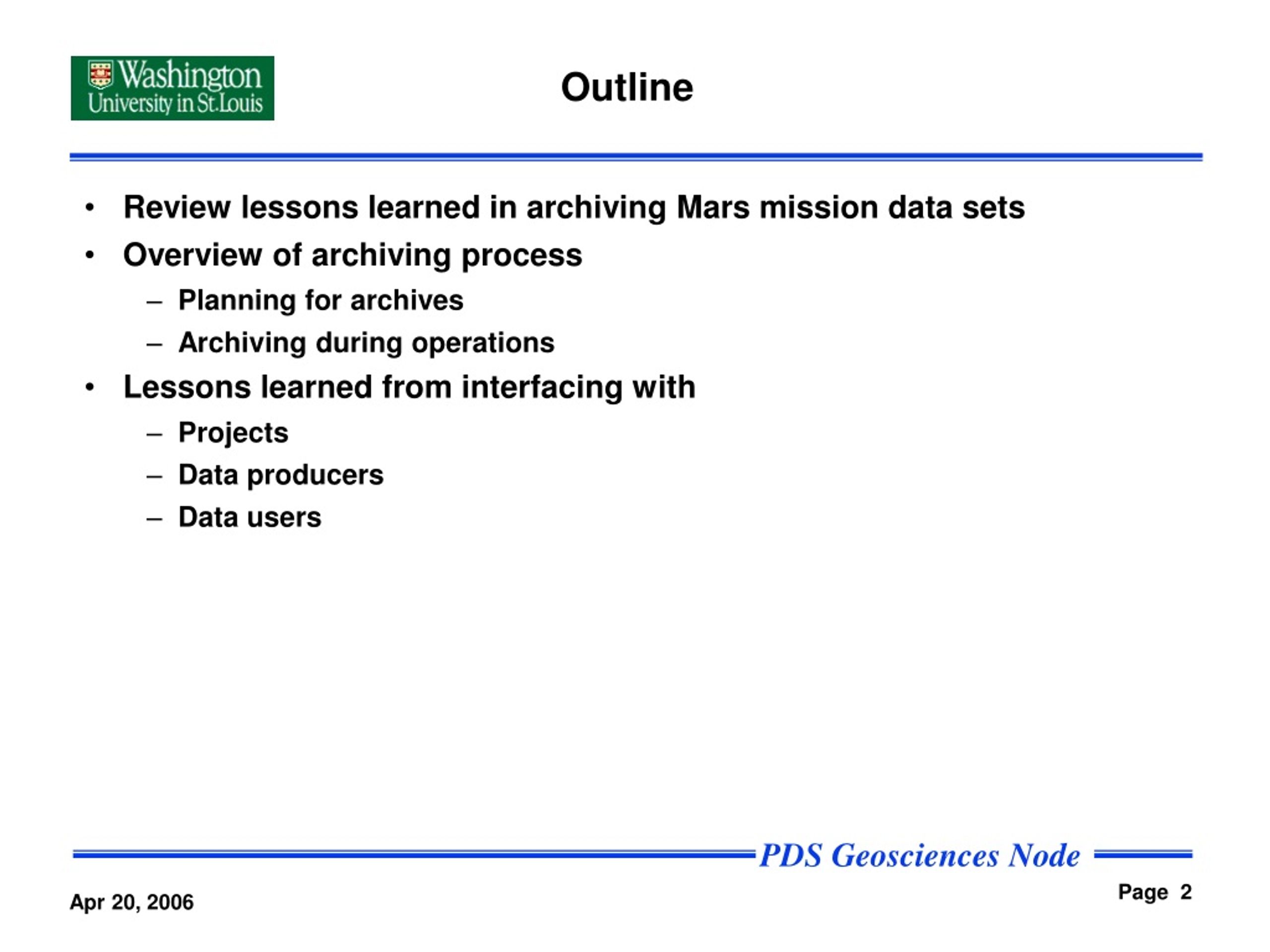 Washington University in St.Louis

Outline

• Review lessons learned in archiving Mars mission data sets
• Overview of archiving process
– Planning for archives
– Archiving during operations
• Lessons learned from interfacing with
– Projects
– Data producers
– Data users

PDS Geosciences Node

Apr 20, 2006

Page 2